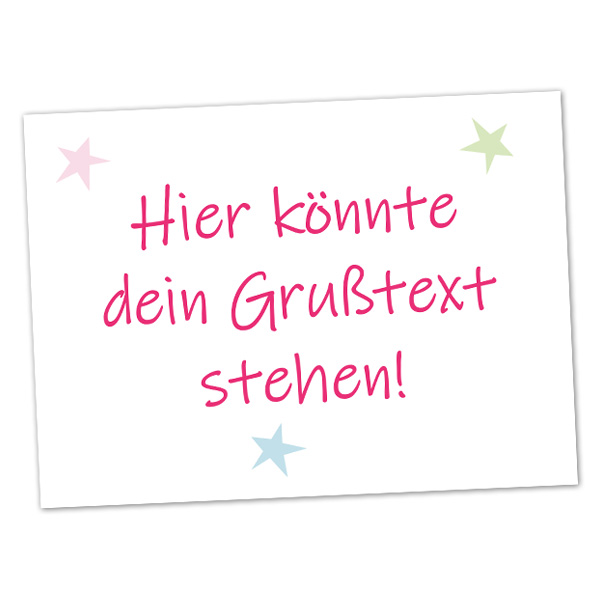 Hier könnte dein Grußtext stehen!